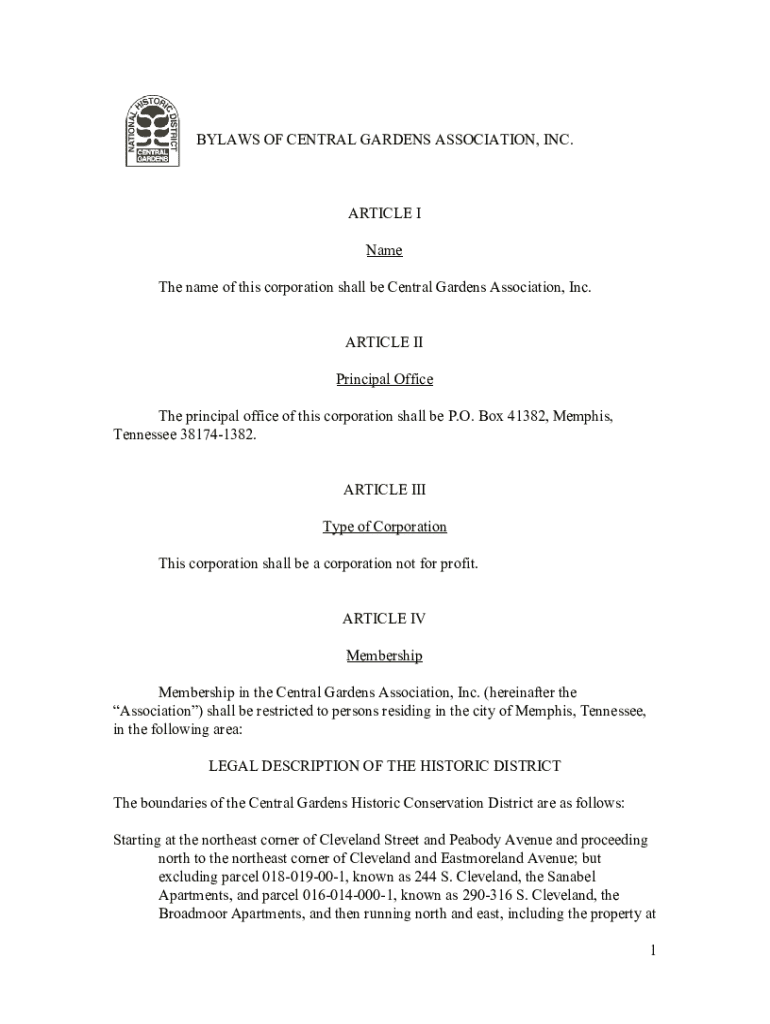 NATIONAL HISTORIC DISTRICT
CENTRAL GARDENS

BYLAWS OF CENTRAL GARDENS ASSOCIATION, INC.

ARTICLE I

Name

The name of this corporation shall be Central Gardens Association, Inc.

ARTICLE II

Principal Office

The principal office of this corporation shall be P.O. Box 41382, Memphis, Tennessee 38174-1382.

ARTICLE III

Type of Corporation

This corporation shall be a corporation not for profit.

ARTICLE IV

Membership

Membership in the Central Gardens Association, Inc. (hereinafter the “Association”) shall be restricted to persons residing in the city of Memphis, Tennessee, in the following area:

LEGAL DESCRIPTION OF THE HISTORIC DISTRICT

The boundaries of the Central Gardens Historic Conservation District are as follows:

Starting at the northeast corner of Cleveland Street and Peabody Avenue and proceeding north to the northeast corner of Cleveland and Eastmoreland Avenue; but excluding parcel 018-019-00-1, known as 244 S. Cleveland, the Sanabel Apartments, and parcel 016-014-000-1, known as 290-316 S. Cleveland, the Broadmoor Apartments, and then running north and east, including the property at

1